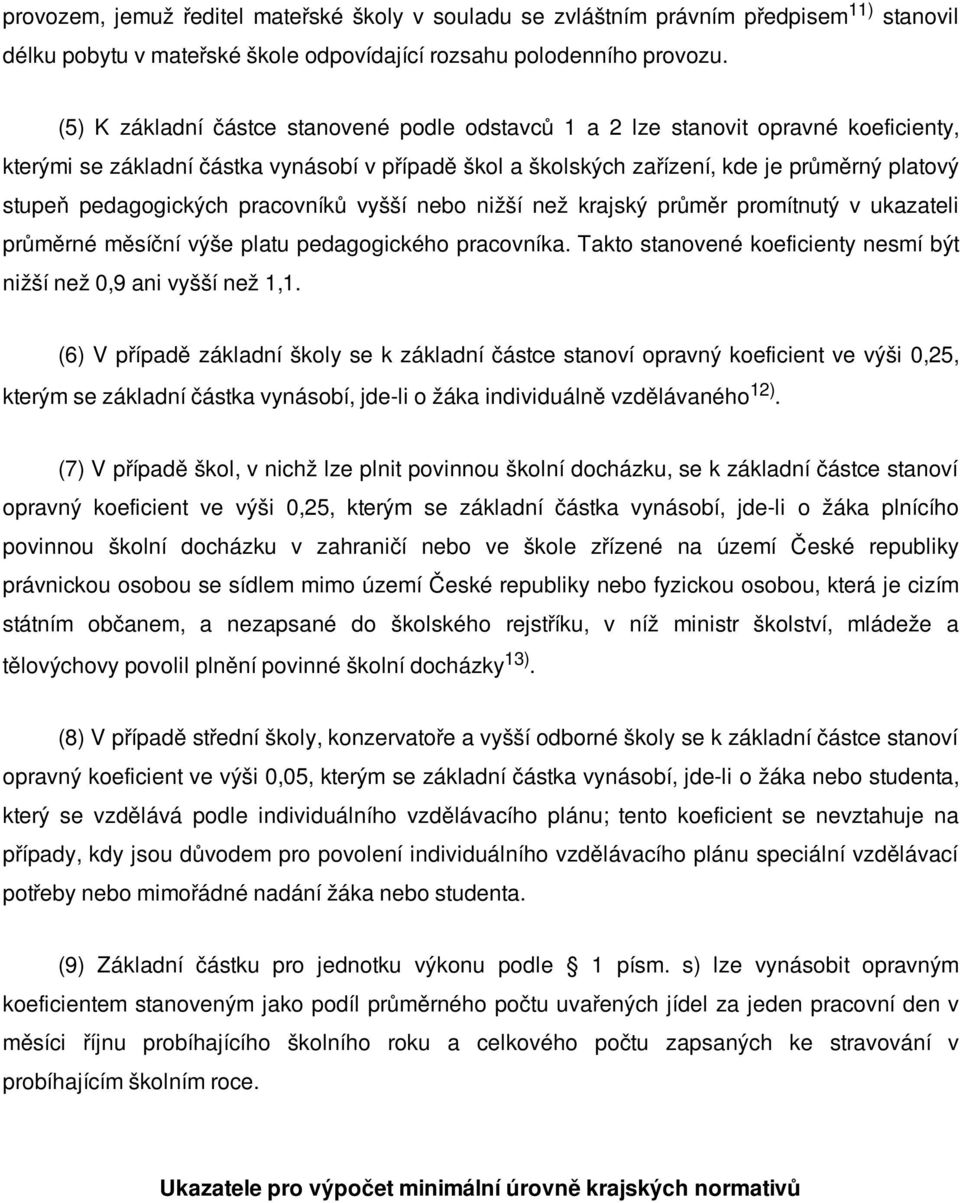 provozem, jemuž ředitel mateřské školy v souladu se zvláštním právním předpisem$^{11)}$ stanovil délku pobytu v mateřské škole odpovídající rozsahu polodenního provozu.

(5) K základní částce stanovené podle odstavců 1 a 2 lze stanovit opravné koeficienty, kterými se základní částka vynásobí v případě škol a školských zařízení, kde je průměrný platový stupeň pedagogických pracovníků vyšší nebo nižší než krajský průměr promítnutý v ukazateli průměrné měsíční výše platu pedagogického pracovníka. Takto stanovené koeficienty nesmí být nižší než 0,9 ani vyšší než 1,1.

(6) V případě základní školy se k základní částce stanoví opravný koeficient ve výši 0,25, kterým se základní částka vynásobí, jde-li o žáka individuálně vzdělávaného$^{12)}$.

(7) V případě škol, v nichž lze plnit povinnou školní docházku, se k základní částce stanoví opravný koeficient ve výši 0,25, kterým se základní částka vynásobí, jde-li o žáka plnícího povinnou školní docházku v zahraničí nebo ve škole zřízené na území České republiky právnickou osobou se sídlem mimo území České republiky nebo fyzickou osobou, která je cizím státním občanem, a nezapsané do školského rejstříku, v níž ministr školství, mládeže a tělovýchovy povolil plnění povinné školní docházky$^{13)}$.

(8) V případě střední školy, konzervatoře a vyšší odborné školy se k základní částce stanoví opravný koeficient ve výši 0,05, kterým se základní částka vynásobí, jde-li o žáka nebo studenta, který se vzdělává podle individuálního vzdělávacího plánu; tento koeficient se nevztahuje na případy, kdy jsou důvodem pro povolení individuálního vzdělávacího plánu speciální vzdělávací potřeby nebo mimořádné nadání žáka nebo studenta.

(9) Základní částku pro jednotku výkonu podle § 1 písm. s) lze vynásobit opravným koeficientem stanoveným jako podíl průměrného počtu uvařených jídel za jeden pracovní den v měsíci říjnu probíhajícího školního roku a celkového počtu zapsaných ke stravování v probíhajícím školním roce.

Ukazatele pro výpočet minimální úrovně krajských normativů